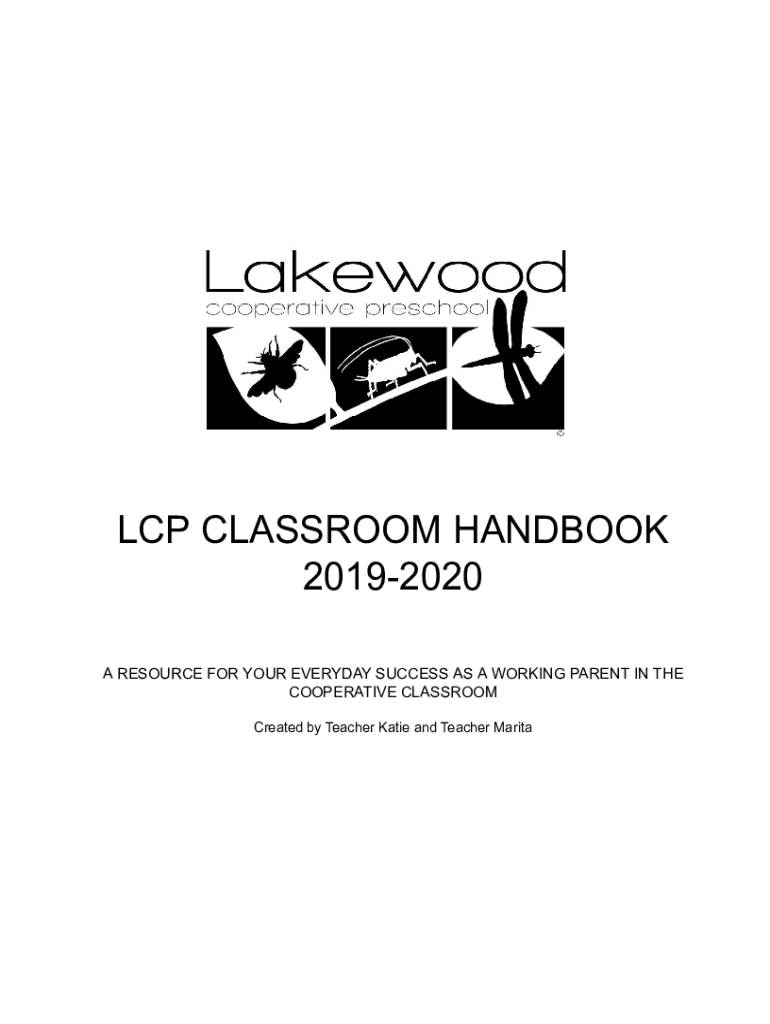 Lakewood
cooperative preschool

LCP CLASSROOM HANDBOOK
2019-2020

A RESOURCE FOR YOUR EVERYDAY SUCCESS AS A WORKING PARENT IN THE COOPERATIVE CLASSROOM

Created by Teacher Katie and Teacher Marita